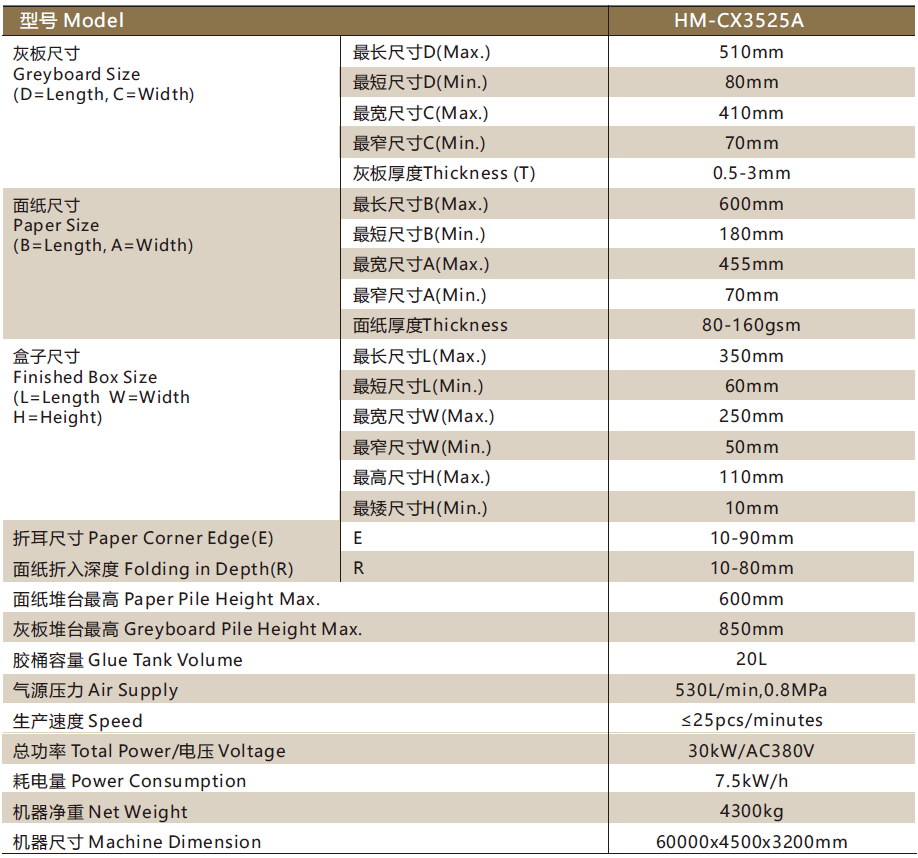 | 型号 Model | | HM-CX3525A |
|---|---|---|
| 灰板尺寸 Greyboard Size (D=Length, C=Width) | 最长尺寸D(Max.) | 510mm |
| | 最短尺寸D(Min.) | 80mm |
| | 最宽尺寸C(Max.) | 410mm |
| | 最窄尺寸C(Min.) | 70mm |
| | 灰板厚度Thickness (T) | 0.5-3mm |
| 面纸尺寸 Paper Size (B=Length, A=Width) | 最长尺寸B(Max.) | 600mm |
| | 最短尺寸B(Min.) | 180mm |
| | 最宽尺寸A(Max.) | 455mm |
| | 最窄尺寸A(Min.) | 70mm |
| | 面纸厚度Thickness | 80-160gsm |
| 盒子尺寸 Finished Box Size (L=Length W=Width H=Height) | 最长尺寸L(Max.) | 350mm |
| | 最短尺寸L(Min.) | 60mm |
| | 最宽尺寸W(Max.) | 250mm |
| | 最窄尺寸W(Min.) | 50mm |
| | 最高尺寸H(Max.) | 110mm |
| | 最矮尺寸H(Min.) | 10mm |
| 折耳尺寸 Paper Corner Edge(E) | E | 10-90mm |
| 面纸折入深度 Folding in Depth(R) | R | 10-80mm |
| 面纸堆台最高 Paper Pile Height Max. | | 600mm |
| 灰板堆台最高 Greyboard Pile Height Max. | | 850mm |
| 胶桶容量 Glue Tank Volume | | 20L |
| 气源压力 Air Supply | | 530L/min,0.8MPa |
| 生产速度 Speed | | ≤25pcs/minutes |
| 总功率 Total Power/电压 Voltage | | 30kW/AC380V |
| 耗电量 Power Consumption | | 7.5kW/h |
| 机器净重 Net Weight | | 4300kg |
| 机器尺寸 Machine Dimension | | 60000x4500x3200mm |